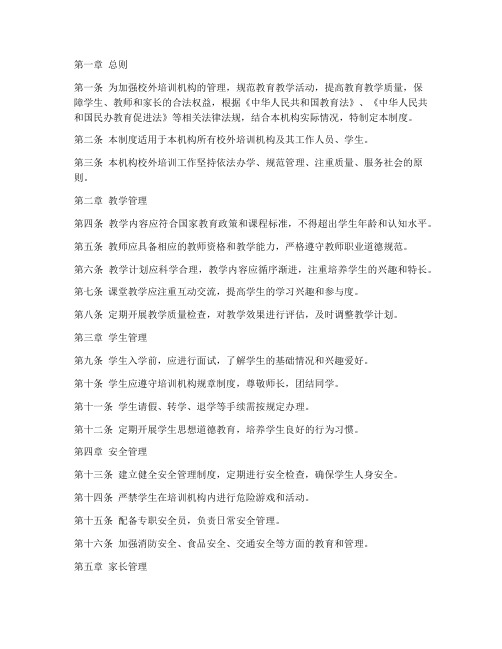 第一章 总则

第一条 为加强校外培训机构的管理，规范教育教学活动，提高教育教学质量，保障学生、教师和家长的合法权益，根据《中华人民共和国教育法》、《中华人民共和国民办教育促进法》等相关法律法规，结合本机构实际情况，特制定本制度。

第二条 本制度适用于本机构所有校外培训机构及其工作人员、学生。

第三条 本机构校外培训工作坚持依法办学、规范管理、注重质量、服务社会的原则。

第二章 教学管理

第四条 教学内容应符合国家教育政策和课程标准，不得超出学生年龄和认知水平。

第五条 教师应具备相应的教师资格和教学能力，严格遵守教师职业道德规范。

第六条 教学计划应科学合理，教学内容应循序渐进，注重培养学生的兴趣和特长。

第七条 课堂教学应注重互动交流，提高学生的学习兴趣和参与度。

第八条 定期开展教学质量检查，对教学效果进行评估，及时调整教学计划。

第三章 学生管理

第九条 学生入学前，应进行面试，了解学生的基础情况和兴趣爱好。

第十条 学生应遵守培训机构规章制度，尊敬师长，团结同学。

第十一条 学生请假、转学、退学等手续需按规定办理。

第十二条 定期开展学生思想道德教育，培养学生良好的行为习惯。

第四章 安全管理

第十三条 建立健全安全管理制度，定期进行安全检查，确保学生人身安全。

第十四条 严禁学生在培训机构内进行危险游戏和活动。

第十五条 配备专职安全员，负责日常安全管理。

第十六条 加强消防安全、食品安全、交通安全等方面的教育和管理。

第五章 家长管理